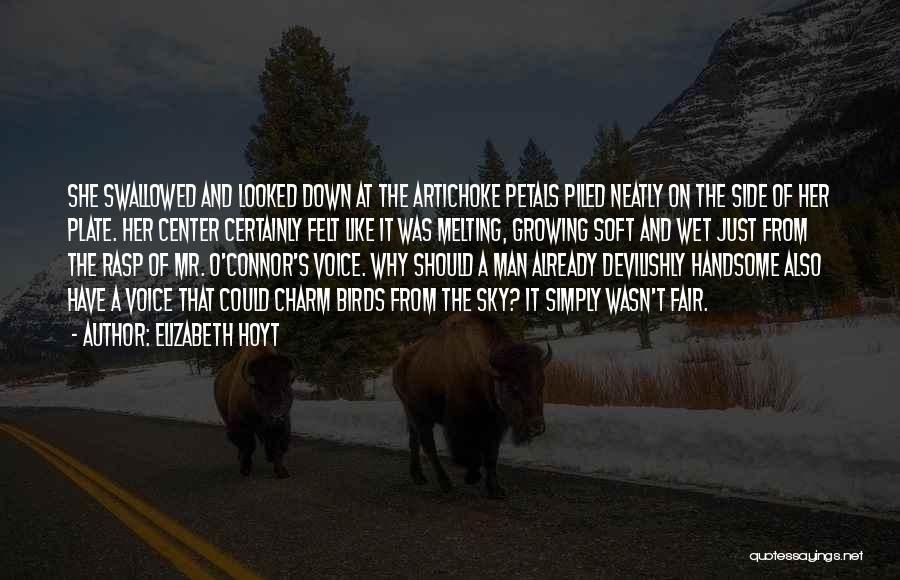 SHE SWALLOWED AND LOOKED DOWN AT THE ARTICHOKE PETALS PILED NEATLY ON THE SIDE OF HER PLATE. HER CENTER CERTAINLY FELT LIKE IT WAS MELTING, GROWING SOFT AND WET JUST FROM THE RASP OF MR. O'CONNOR'S VOICE. WHY SHOULD A MAN ALREADY DEVILISHLY HANDSOME ALSO HAVE A VOICE THAT COULD CHARM BIRDS FROM THE SKY? IT SIMPLY WASN'T FAIR.

- AUTHOR: ELIZABETH HOYT

quotessayings.net